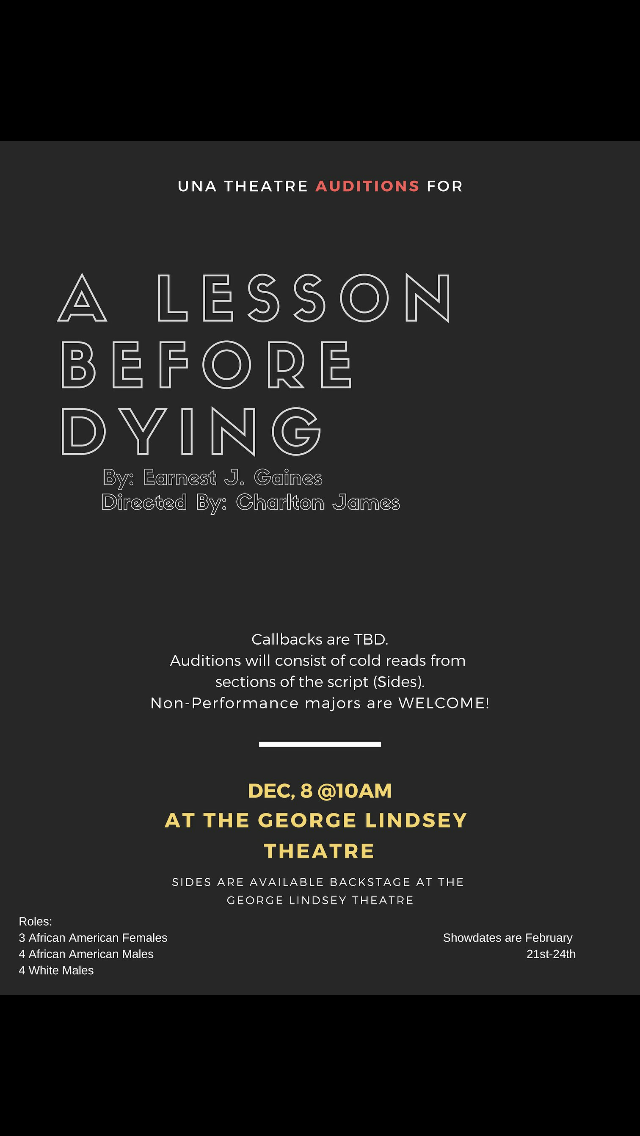 UNA THEATRE AUDITIONS FOR

A LESSON BEFORE DYING

By: Earnest J. Gaines
Directed By: Charlton James

Callbacks are TBD.
Auditions will consist of cold reads from sections of the script (Sides).
Non-Performance majors are WELCOME!

DEC, 8 @10AM
AT THE GEORGE LINDSEY THEATRE

SIDES ARE AVAILABLE BACKSTAGE AT THE GEORGE LINDSEY THEATRE

Roles:
3 African American Females
4 African American Males
4 White Males

Showdates are February 21st-24th